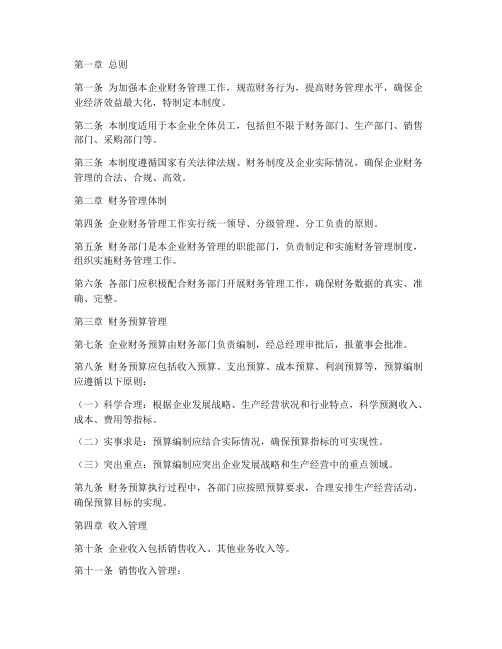 第一章 总则

第一条 为加强本企业财务管理工作，规范财务行为，提高财务管理水平，确保企业经济效益最大化，特制定本制度。

第二条 本制度适用于本企业全体员工，包括但不限于财务部门、生产部门、销售部门、采购部门等。

第三条 本制度遵循国家有关法律法规、财务制度及企业实际情况，确保企业财务管理的合法、合规、高效。

第二章 财务管理体制

第四条 企业财务管理工作实行统一领导、分级管理、分工负责的原则。

第五条 财务部门是本企业财务管理的职能部门，负责制定和实施财务管理制度，组织实施财务管理工作。

第六条 各部门应积极配合财务部门开展财务管理工作，确保财务数据的真实、准确、完整。

第三章 财务预算管理

第七条 企业财务预算由财务部门负责编制，经总经理审批后，报董事会批准。

第八条 财务预算应包括收入预算、支出预算、成本预算、利润预算等，预算编制应遵循以下原则：

（一）科学合理：根据企业发展战略、生产经营状况和行业特点，科学预测收入、成本、费用等指标。

（二）实事求是：预算编制应结合实际情况，确保预算指标的可实现性。

（三）突出重点：预算编制应突出企业发展战略和生产经营中的重点领域。

第九条 财务预算执行过程中，各部门应按照预算要求，合理安排生产经营活动，确保预算目标的实现。

第四章 收入管理

第十条 企业收入包括销售收入、其他业务收入等。

第十一条 销售收入管理：